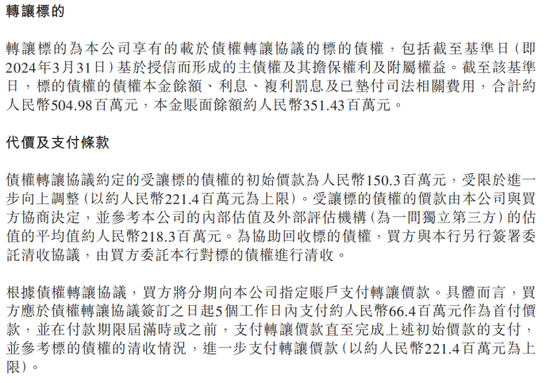 轉讓標的

轉讓標的為本公司享有的載於債權轉讓協議的標的債權，包括截至基準日(即2024年3月31日)基於授信而形成的主債權及其擔保權利及附屬權益。截至該基準日，標的債權的債權本金餘額、利息、複利罰息及已墊付司法相關費用，合計約人民幣504.98百萬元，本金賬面餘額約人民幣351.43百萬元。

代價及支付條款

債權轉讓協議約定的受讓標的債權的初始價款為人民幣150.3百萬元，受限於進一步向上調整(以約人民幣221.4百萬元為上限)。受讓標的債權的價款由本公司與買方協商決定，並參考本公司的內部估值及外部評估機構(為一間獨立第三方)的估值的平均值約人民幣218.3百萬元。為協助回收標的債權，買方與本行另行簽署委託清收協議，由買方委託本行對標的債權進行清收。

根據債權轉讓協議，買方將分期向本公司指定賬戶支付轉讓價款。具體而言，買方應於債權轉讓協議簽訂之日起5個工作日內支付約人民幣66.4百萬元作為首付價款，並在付款期限屆滿時或之前，支付轉讓價款直至完成上述初始價款的支付，並參考標的債權的清收情況，進一步支付轉讓價款(以約人民幣221.4百萬元為上限)。